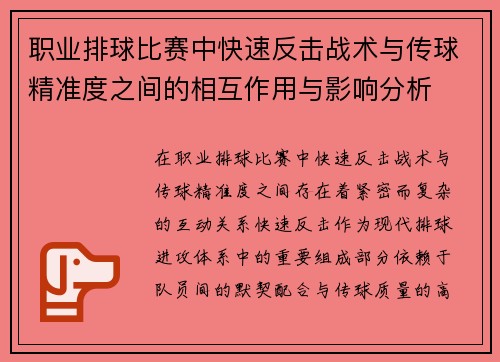 职业排球比赛中快速反击战术与传球精准度之间的相互作用与影响分析

在职业排球比赛中快速反击战术与传球精准度之间存在着紧密而复杂的互动关系快速反击作为现代排球进攻体系中的重要组成部分依赖于队员间的默契配合与传球质量的高